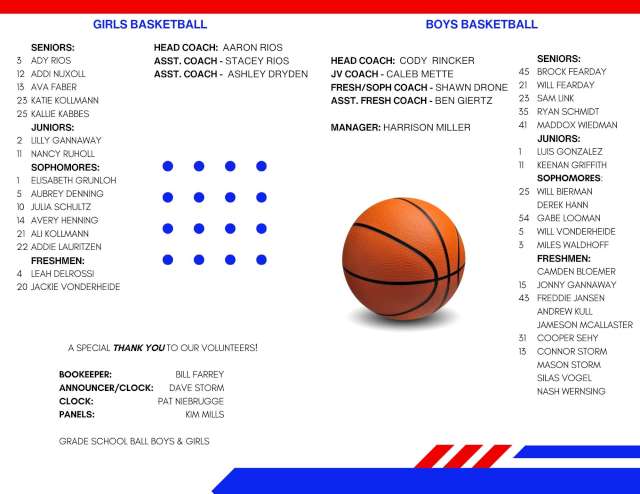 GIRLS BASKETBALL

SENIORS:
3 ADY RIOS
12 ADDI NUXOLL
13 AVA FABER
23 KATIE KOLLMANN
25 KALLIE KABBES
JUNIORS:
2 LILLY GANNAWAY
11 NANCY RUHOLL
SOPHOMORES:
1 ELISABETH GRUNLOH
5 AUBREY DENNING
10 JULIA SCHULTZ
14 AVERY HENNING
21 ALI KOLLMANN
22 ADDIE LAURITZEN
FRESHMEN:
4 LEAH DELROSSI
20 JACKIE VONDERHEIDE

HEAD COACH: AARON RIOS
ASST. COACH - STACEY RIOS
ASST. COACH - ASHLEY DRYDEN

A SPECIAL THANK YOU TO OUR VOLUNTEERS!

BOOKEEPER: BILL FARREY
ANNOUNCER/CLOCK: DAVE STORM
CLOCK: PAT NIEBRUGGE
PANELS: KIM MILLS

GRADE SCHOOL BALL BOYS & GIRLS

BOYS BASKETBALL

HEAD COACH: CODY RINCKER
JV COACH - CALEB METTE
FRESH/SOPH COACH - SHAWN DRONE
ASST. FRESH COACH - BEN GIERTZ

MANAGER: HARRISON MILLER

SENIORS:
45 BROCK FEARDAY
21 WILL FEARDAY
23 SAM LINK
35 RYAN SCHMIDT
41 MADDOX WIEDMAN
JUNIORS:
1 LUIS GONZALEZ
11 KEENAN GRIFFITH
SOPHOMORES:
25 WILL BIERMAN
DEREK HANN
54 GABE LOOMAN
5 WILL VONDERHEIDE
3 MILES WALDHOFF
FRESHMEN:
CAMDEN BLOEMER
15 JONNY GANNAWAY
43 FREDDIE JANSEN
ANDREW KULL
JAMESON MCALLASTER
31 COOPER SEHY
13 CONNOR STORM
MASON STORM
SILAS VOGEL
NASH WERNSING